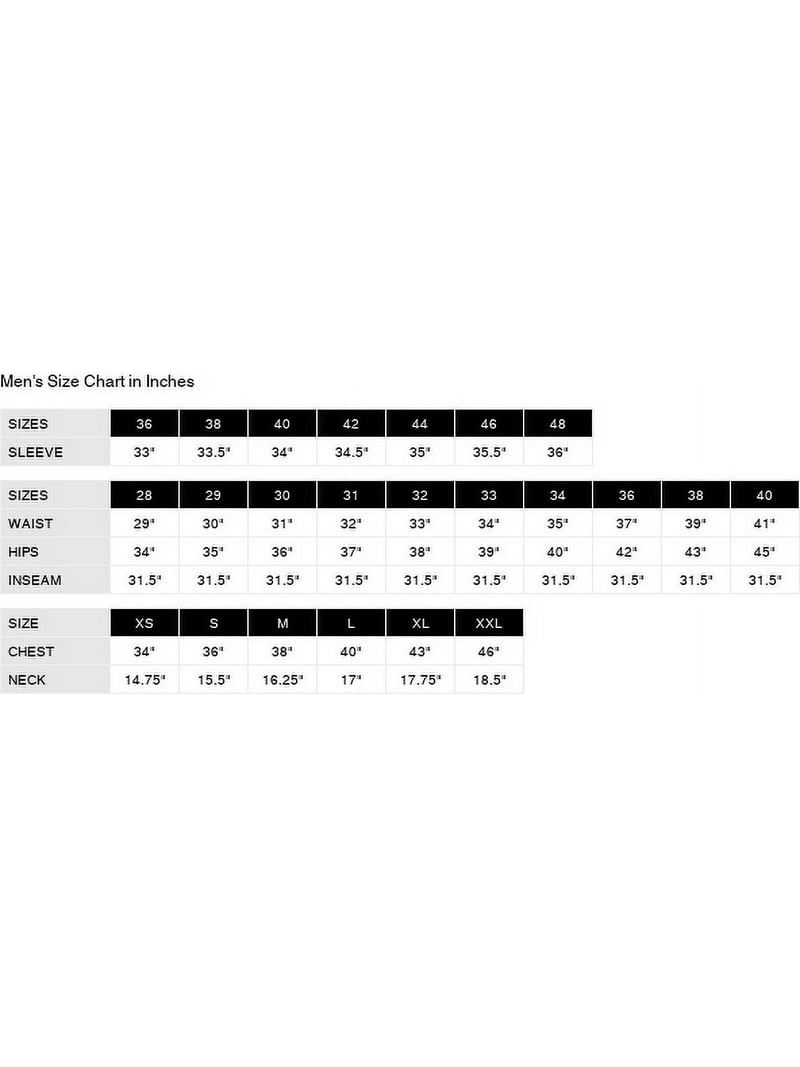 Men's Size Chart in Inches

| SIZES | 36 | 38 | 40 | 42 | 44 | 46 | 48 |
|---|---|---|---|---|---|---|---|
| SLEEVE | 33" | 33.5" | 34" | 34.5" | 35" | 35.5" | 36" |

| SIZES | 28 | 29 | 30 | 31 | 32 | 33 | 34 | 36 | 38 | 40 |
|---|---|---|---|---|---|---|---|---|---|---|
| WAIST | 29" | 30" | 31" | 32" | 33" | 34" | 35" | 37" | 39" | 41" |
| HIPS | 34" | 35" | 36" | 37" | 38" | 39" | 40" | 42" | 43" | 45" |
| INSEAM | 31.5" | 31.5" | 31.5" | 31.5" | 31.5" | 31.5" | 31.5" | 31.5" | 31.5" | 31.5" |

| SIZE | XS | S | M | L | XL | XXL |
|---|---|---|---|---|---|---|
| CHEST | 34" | 36" | 38" | 40" | 43" | 46" |
| NECK | 14.75" | 15.5" | 16.25" | 17" | 17.75" | 18.5" |